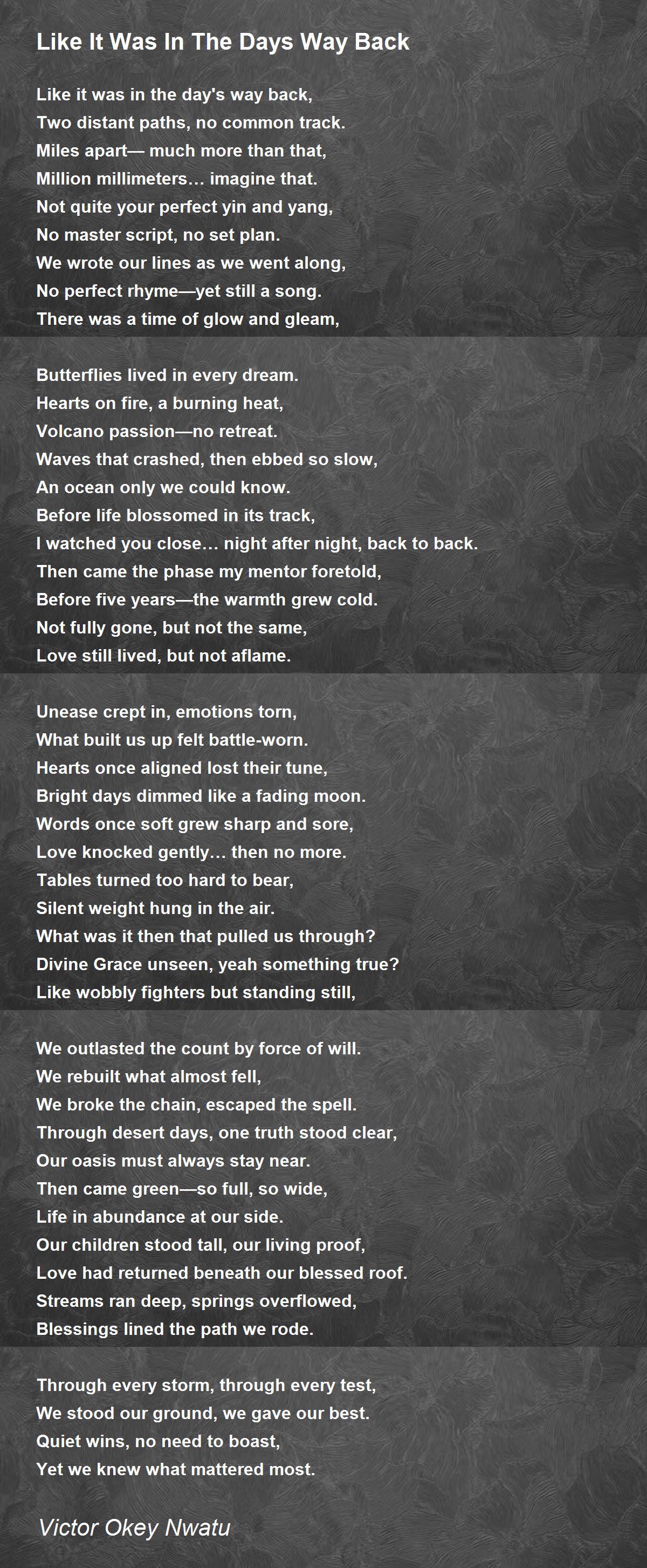 Like It Was In The Days Way Back

Like it was in the day's way back,
Two distant paths, no common track.
Miles apart— much more than that,
Million millimeters… imagine that.
Not quite your perfect yin and yang,
No master script, no set plan.
We wrote our lines as we went along,
No perfect rhyme—yet still a song.
There was a time of glow and gleam,

Butterflies lived in every dream.
Hearts on fire, a burning heat,
Volcano passion—no retreat.
Waves that crashed, then ebbed so slow,
An ocean only we could know.
Before life blossomed in its track,
I watched you close… night after night, back to back.
Then came the phase my mentor foretold,
Before five years—the warmth grew cold.
Not fully gone, but not the same,
Love still lived, but not aflame.

Unease crept in, emotions torn,
What built us up felt battle-worn.
Hearts once aligned lost their tune,
Bright days dimmed like a fading moon.
Words once soft grew sharp and sore,
Love knocked gently… then no more.
Tables turned too hard to bear,
Silent weight hung in the air.
What was it then that pulled us through?
Divine Grace unseen, yeah something true?
Like wobbly fighters but standing still,

We outlasted the count by force of will.
We rebuilt what almost fell,
We broke the chain, escaped the spell.
Through desert days, one truth stood clear,
Our oasis must always stay near.
Then came green—so full, so wide,
Life in abundance at our side.
Our children stood tall, our living proof,
Love had returned beneath our blessed roof.
Streams ran deep, springs overflowed,
Blessings lined the path we rode.

Through every storm, through every test,
We stood our ground, we gave our best.
Quiet wins, no need to boast,
Yet we knew what mattered most.

Victor Okey Nwatu